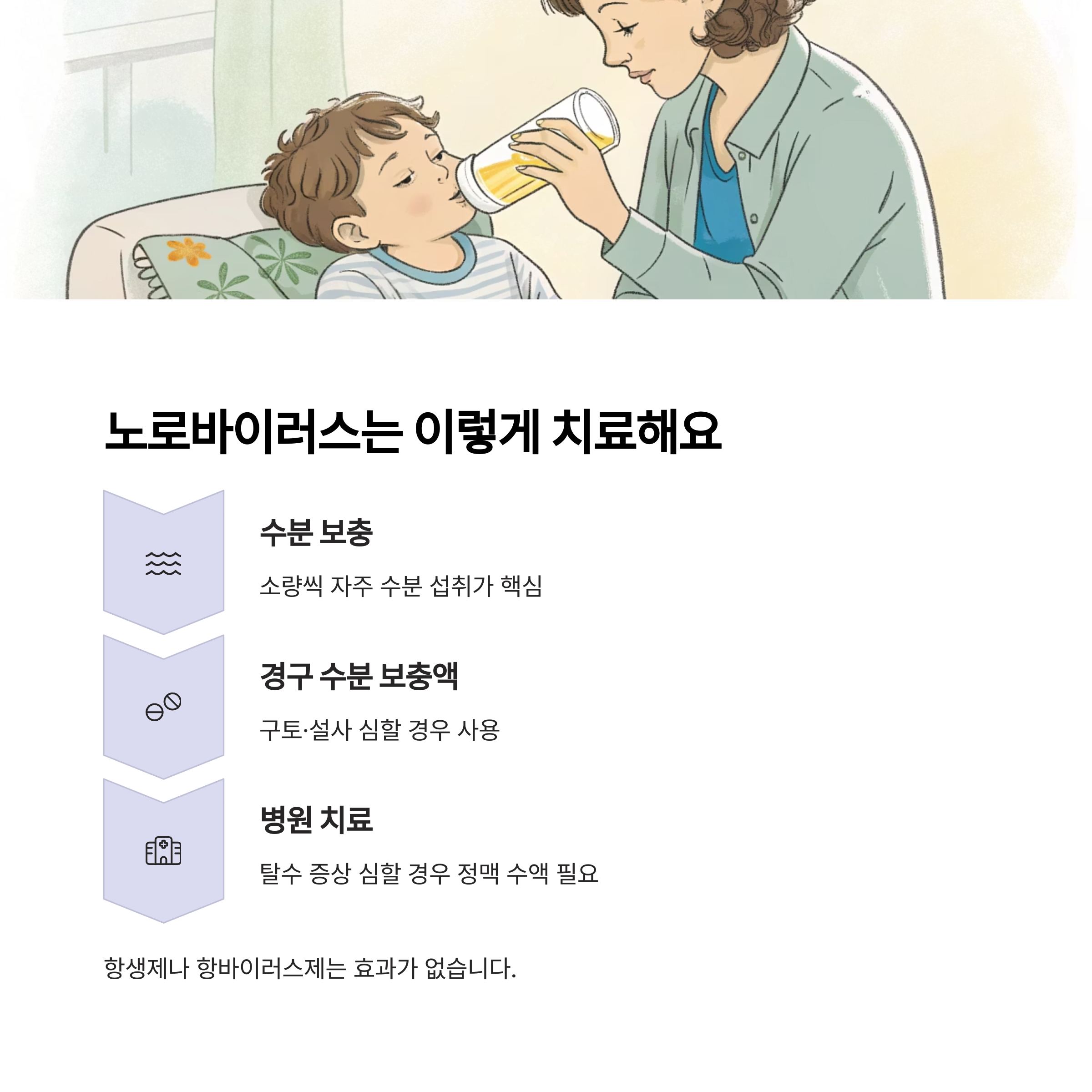 노로바이러스는 이렇게 치료해요

수분 보충

소량씩 자주 수분 섭취가 핵심

경구 수분 보충액

구토·설사 심할 경우 사용

병원 치료

탈수 증상 심할 경우 정맥 수액 필요

항생제나 항바이러스제는 효과가 없습니다.